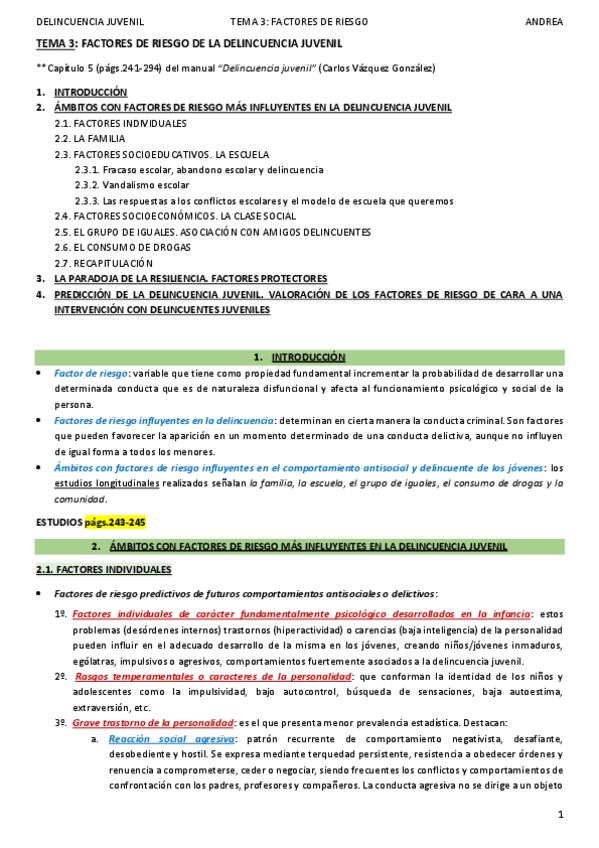 DELINCUENCIA JUVENIL	TEMA 3: FACTORES DE RIESGO	ANDREA

TEMA 3: FACTORES DE RIESGO DE LA DELINCUENCIA JUVENIL

** Capítulo 5 (págs.241-294) del manual "Delincuencia juvenil" (Carlos Vázquez González)

1. INTRODUCCIÓN
2. ÁMBITOS CON FACTORES DE RIESGO MÁS INFLUYENTES EN LA DELINCUENCIA JUVENIL
2.1. FACTORES INDIVIDUALES
2.2. LA FAMILIA
2.3. FACTORES SOCIOEDUCATIVOS. LA ESCUELA
2.3.1. Fracaso escolar, abandono escolar y delincuencia
2.3.2. Vandalismo escolar
2.3.3. Las respuestas a los conflictos escolares y el modelo de escuela que queremos
2.4. FACTORES SOCIOECONÓMICOS. LA CLASE SOCIAL
2.5. EL GRUPO DE IGUALES. ASOCIACIÓN CON AMIGOS DELINCUENTES
2.6. EL CONSUMO DE DROGAS
2.7. RECAPITULACIÓN
3. LA PARADOJA DE LA RESILIENCIA. FACTORES PROTECTORES
4. PREDICCIÓN DE LA DELINCUENCIA JUVENIL. VALORACIÓN DE LOS FACTORES DE RIESGO DE CARA A UNA INTERVENCIÓN CON DELINCUENTES JUVENILES

1. INTRODUCCIÓN

• Factor de riesgo: variable que tiene como propiedad fundamental incrementar la probabilidad de desarrollar una determinada conducta que es de naturaleza disfuncional y afecta al funcionamiento psicológico y social de la persona.
• Factores de riesgo influyentes en la delincuencia: determinan en cierta manera la conducta criminal. Son factores que pueden favorecer la aparición en un momento determinado de una conducta delictiva, aunque no influyen de igual forma a todos los menores.
• Ámbitos con factores de riesgo influyentes en el comportamiento antisocial y delincuente de los jóvenes: los estudios longitudinales realizados señalan la familia, la escuela, el grupo de iguales, el consumo de drogas y la comunidad.

ESTUDIOS págs.243-245

2. ÁMBITOS CON FACTORES DE RIESGO MÁS INFLUYENTES EN LA DELINCUENCIA JUVENIL

2.1. FACTORES INDIVIDUALES

• Factores de riesgo predictivos de futuros comportamientos antisociales o delictivos:
1º. Factores individuales de carácter fundamentalmente psicológico desarrollados en la infancia: estos problemas (desórdenes internos) trastornos (hiperactividad) o carencias (baja inteligencia) de la personalidad pueden influir en el adecuado desarrollo de la misma en los jóvenes, creando niños/jóvenes inmaduros, ególatras, impulsivos o agresivos, comportamientos fuertemente asociados a la delincuencia juvenil.
2º. Rasgos temperamentales o caracteres de la personalidad: que conforman la identidad de los niños y adolescentes como la impulsividad, bajo autocontrol, búsqueda de sensaciones, baja autoestima, extraversión, etc.
3º. Grave trastorno de la personalidad: es el que presenta menor prevalencia estadística. Destacan:
a. Reacción social agresiva: patrón recurrente de comportamiento negativista, desafiante, desobediente y hostil. Se expresa mediante terquedad persistente, resistencia a obedecer órdenes y renuencia a comprometerse, ceder o negociar, siendo frecuentes los conflictos y comportamientos de confrontación con los padres, profesores y compañeros. La conducta agresiva no se dirige a un objeto

1